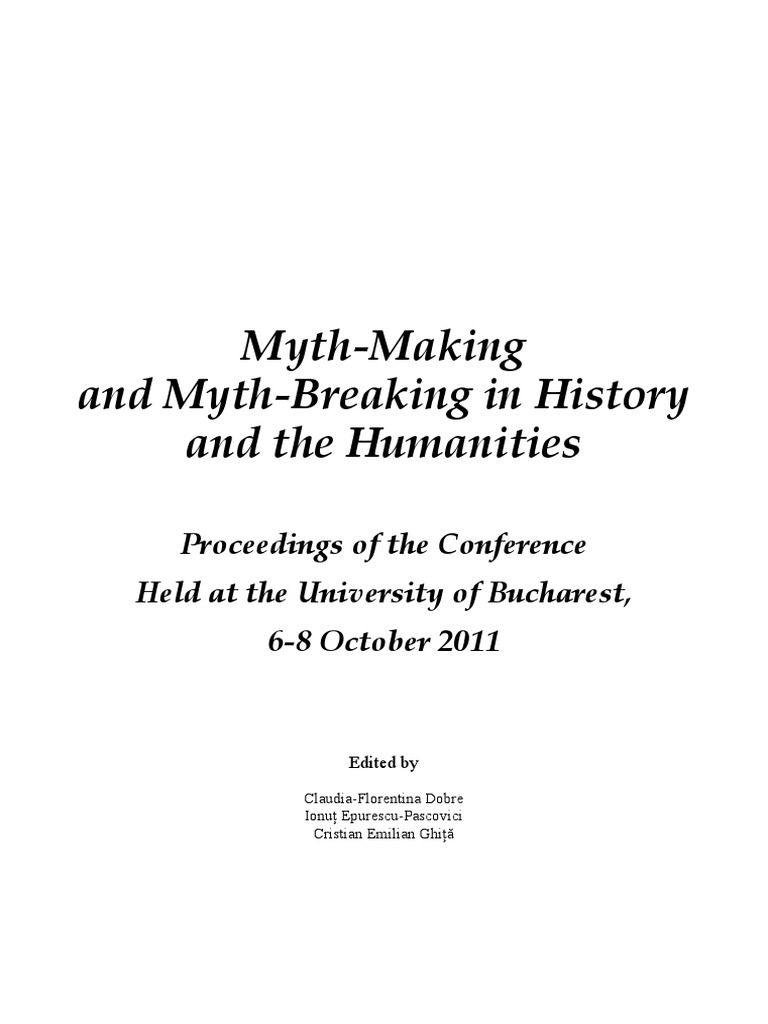 Myth-Making
and Myth-Breaking in History
and the Humanities

Proceedings of the Conference
Held at the University of Bucharest,
6-8 October 2011

Edited by

Claudia-Florentina Dobre
Ionuț Epurescu-Pascovici
Cristian Emilian Ghiță